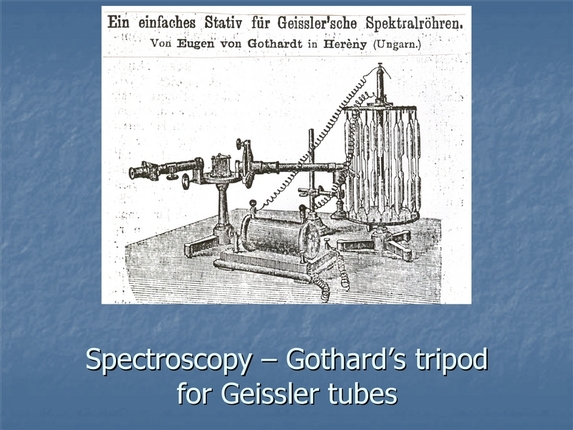 Ein einfaches Stativ für Geissler'sche Spektralröhren.
Von Eugen von Gothardt in Herèny (Ungarn.)

Spectroscopy – Gothard's tripod for Geissler tubes